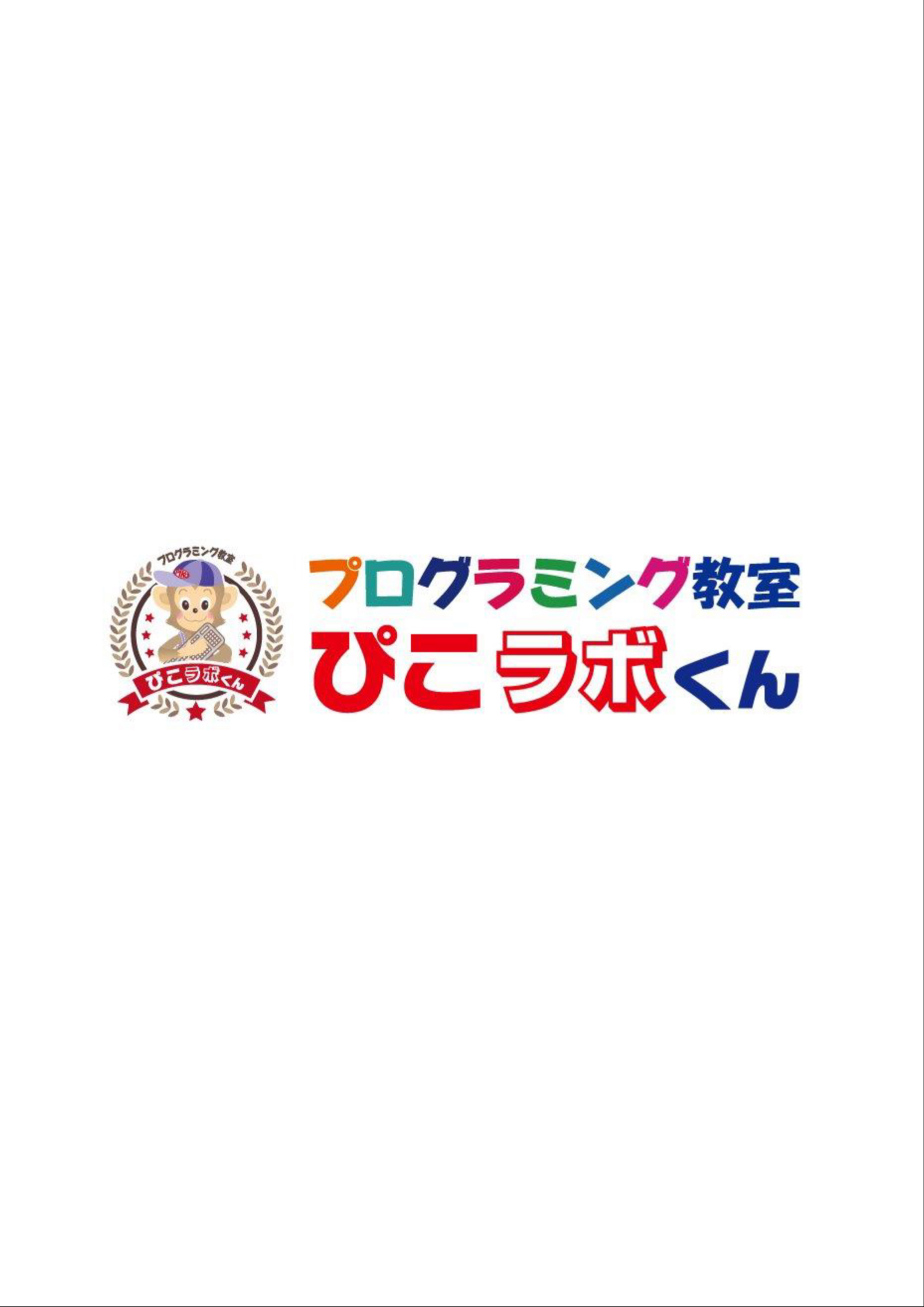 プログラミング教室

ぴこラボくん

プログラミング教室
ぴこラボくん